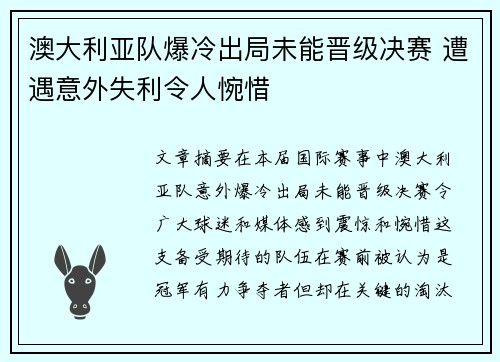 澳大利亚队爆冷出局未能晋级决赛 遭遇意外失利令人惋惜

文章摘要在本届国际赛事中澳大利亚队意外爆冷出局未能晋级决赛令广大球迷和媒体感到震惊和惋惜这支备受期待的队伍在赛前被认为是冠军有力争夺者但却在关键的淘汰